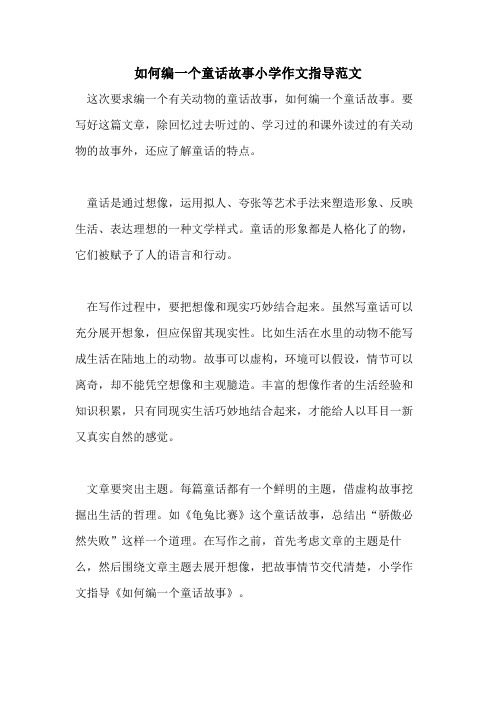 如何编一个童话故事小学作文指导范文

这次要求编一个有关动物的童话故事，如何编一个童话故事。要写好这篇文章，除回忆过去听过的、学习过的和课外读过的有关动物的故事外，还应了解童话的特点。

童话是通过想像，运用拟人、夸张等艺术手法来塑造形象、反映生活、表达理想的一种文学样式。童话的形象都是人格化了的物，它们被赋予了人的语言和行动。

在写作过程中，要把想像和现实巧妙结合起来。虽然写童话可以充分展开想象，但应保留其现实性。比如生活在水里的动物不能写成生活在陆地上的动物。故事可以虚构，环境可以假设，情节可以离奇，却不能凭空想像和主观臆造。丰富的想像作者的生活经验和知识积累，只有同现实生活巧妙地结合起来，才能给人以耳目一新又真实自然的感觉。

文章要突出主题。每篇童话都有一个鲜明的主题，借虚构故事挖掘出生活的哲理。如《龟兔比赛》这个童话故事，总结出“骄傲必然失败”这样一个道理。在写作之前，首先考虑文章的主题是什么，然后围绕文章主题去展开想像，把故事情节交代清楚，小学作文指导《如何编一个童话故事》。